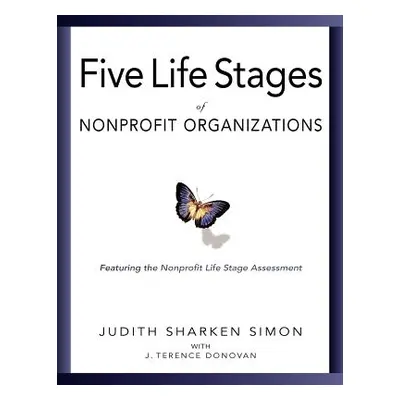 Five Life Stages

of

NONPROFIT ORGANIZATIONS

Featuring the Nonprofit Life Stage Assessment

JUDITH SHARKEN SIMON

WITH

J. TERENCE DONOVAN